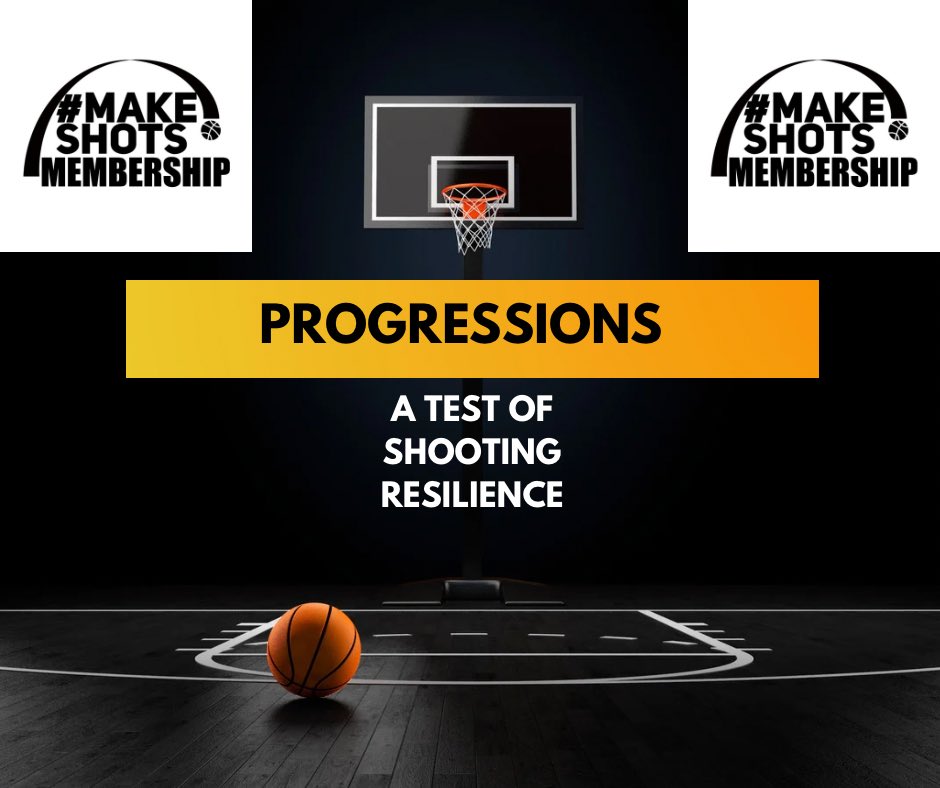 #MAKE SHOTS MEMBERSHIP

#MAKE SHOTS MEMBERSHIP

PROGRESSIONS

A TEST OF SHOOTING RESILIENCE